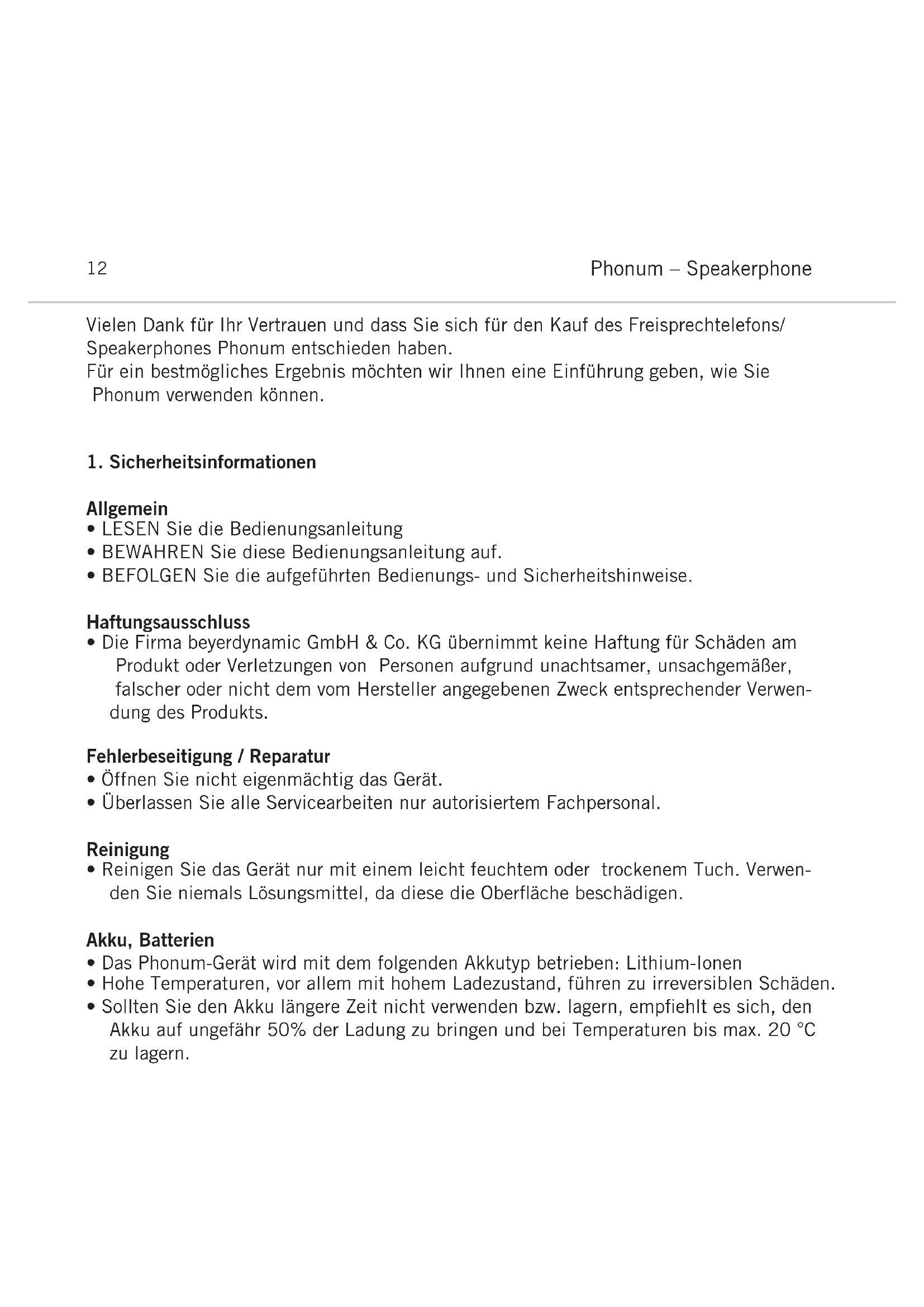 12 Phonum – Speakerphone

Vielen Dank für Ihr Vertrauen und dass Sie sich für den Kauf des Freisprechtelefons/ Speakerphones Phonum entschieden haben.
Für ein bestmögliches Ergebnis möchten wir Ihnen eine Einführung geben, wie Sie Phonum verwenden können.

1. Sicherheitsinformationen

Allgemein
• LESEN Sie die Bedienungsanleitung
• BEWAHREN Sie diese Bedienungsanleitung auf.
• BEFOLGEN Sie die aufgeführten Bedienungs- und Sicherheitshinweise.

Haftungsausschluss
• Die Firma beyerdynamic GmbH & Co. KG übernimmt keine Haftung für Schäden am Produkt oder Verletzungen von Personen aufgrund unachtsamer, unsachgemäßer, falscher oder nicht dem vom Hersteller angegebenen Zweck entsprechender Verwendung des Produkts.

Fehlerbeseitigung / Reparatur
• Öffnen Sie nicht eigenmächtig das Gerät.
• Überlassen Sie alle Servicearbeiten nur autorisiertem Fachpersonal.

Reinigung
• Reinigen Sie das Gerät nur mit einem leicht feuchtem oder trockenem Tuch. Verwenden Sie niemals Lösungsmittel, da diese die Oberfläche beschädigen.

Akku, Batterien
• Das Phonum-Gerät wird mit dem folgenden Akkutyp betrieben: Lithium-Ionen
• Hohe Temperaturen, vor allem mit hohem Ladezustand, führen zu irreversiblen Schäden.
• Sollten Sie den Akku längere Zeit nicht verwenden bzw. lagern, empfiehlt es sich, den Akku auf ungefähr 50% der Ladung zu bringen und bei Temperaturen bis max. 20 °C zu lagern.